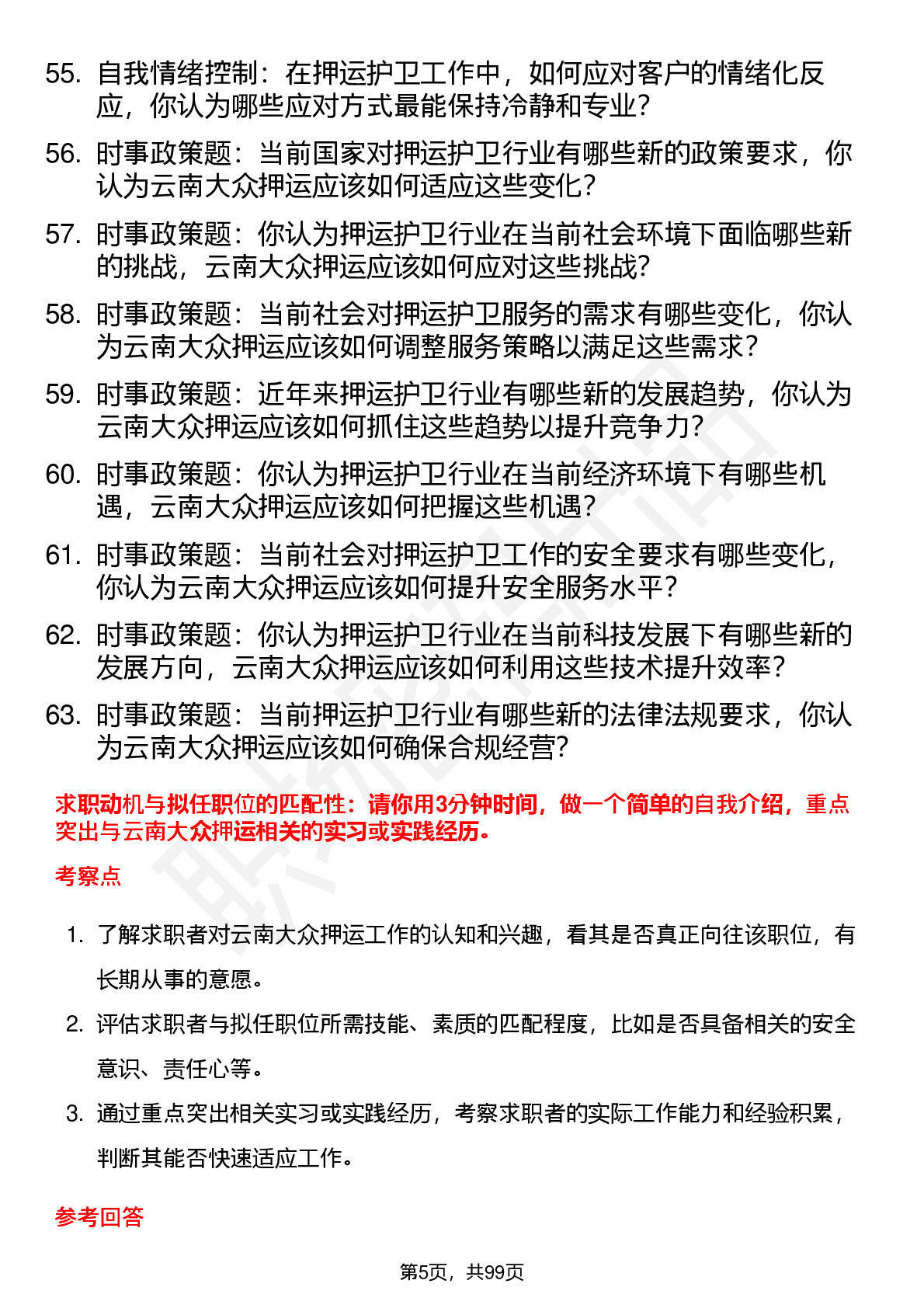 55. 自我情绪控制：在押运护卫工作中，如何应对客户的情绪化反应，你认为哪些应对方式最能保持冷静和专业？

56. 时事政策题：当前国家对押运护卫行业有哪些新的政策要求，你认为云南大众押运应该如何适应这些变化？

57. 时事政策题：你认为押运护卫行业在当前社会环境下面临哪些新的挑战，云南大众押运应该如何应对这些挑战？

58. 时事政策题：当前社会对押运护卫服务的需求有哪些变化，你认为云南大众押运应该如何调整服务策略以满足这些需求？

59. 时事政策题：近年来押运护卫行业有哪些新的发展趋势，你认为云南大众押运应该如何抓住这些趋势以提升竞争力？

60. 时事政策题：你认为押运护卫行业在当前经济环境下有哪些机遇，云南大众押运应该如何把握这些机遇？

61. 时事政策题：当前社会对押运护卫工作的安全要求有哪些变化，你认为云南大众押运应该如何提升安全服务水平？

62. 时事政策题：你认为押运护卫行业在当前科技发展下有哪些新的发展方向，云南大众押运应该如何利用这些技术提升效率？

63. 时事政策题：当前押运护卫行业有哪些新的法律法规要求，你认为云南大众押运应该如何确保合规经营？

求职动机与拟任职位的匹配性：请你用3分钟时间，做一个简单的自我介绍，重点突出与云南大众押运相关的实习或实践经历。

考察点

1. 了解求职者对云南大众押运工作的认知和兴趣，看其是否真正向往该职位，有长期从事的意愿。

2. 评估求职者与拟任职位所需技能、素质的匹配程度，比如是否具备相关的安全意识、责任心等。

3. 通过重点突出相关实习或实践经历，考察求职者的实际工作能力和经验积累，判断其能否快速适应工作。

参考回答

第5页，共99页